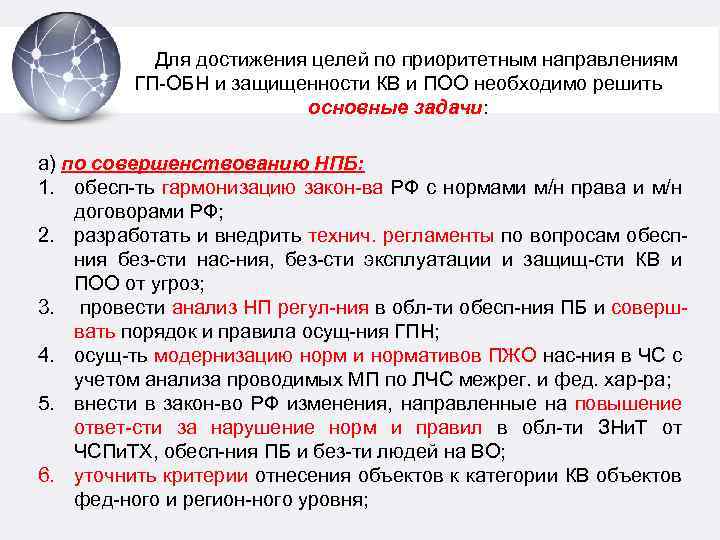 Для достижения целей по приоритетным направлениям ГП-ОБН и защищенности КВ и ПОО необходимо решить основные задачи:

а) по совершенствованию НПБ:
1. обесп-ть гармонизацию закон-ва РФ с нормами м/н права и м/н договорами РФ;
2. разработать и внедрить технич. регламенты по вопросам обесп-ния без-сти нас-ния, без-сти эксплуатации и защищ-сти КВ и ПОО от угроз;
3. провести анализ НП регул-ния в обл-ти обесп-ния ПБ и соверш-вать порядок и правила осущ-ния ГПН;
4. осущ-ть модернизацию норм и нормативов ПЖО нас-ния в ЧС с учетом анализа проводимых МП по ЛЧС межрег. и фед. хар-ра;
5. внести в закон-во РФ изменения, направленные на повышение ответ-сти за нарушение норм и правил в обл-ти ЗНиТ от ЧСПиТХ, обесп-ния ПБ и без-ти людей на ВО;
6. уточнить критерии отнесения объектов к категории КВ объектов фед-ного и регион-ного уровня;